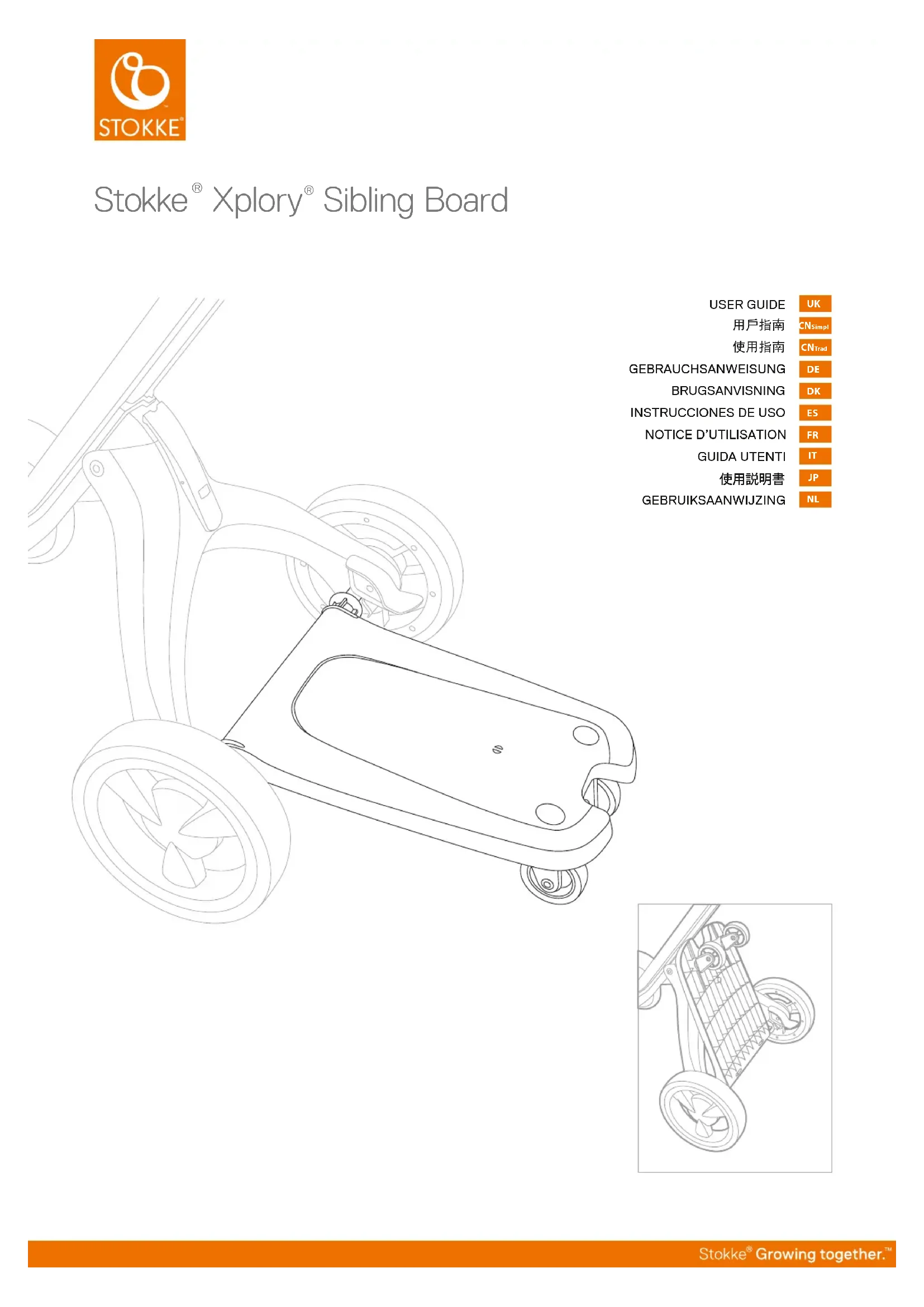 STOKKE®

Stokke® Xplory® Sibling Board

USER GUIDE UK
用戶指南 CNSimpl
使用指南 CNTrad
GEBRAUCHSANWEISUNG DE
BRUGSANVISNING DK
INSTRUCCIONES DE USO ES
NOTICE D'UTILISATION FR
GUIDA UTENTI IT
使用説明書 JP
GEBRUIKSAANWIJZING NL

Stokke® Growing together.™